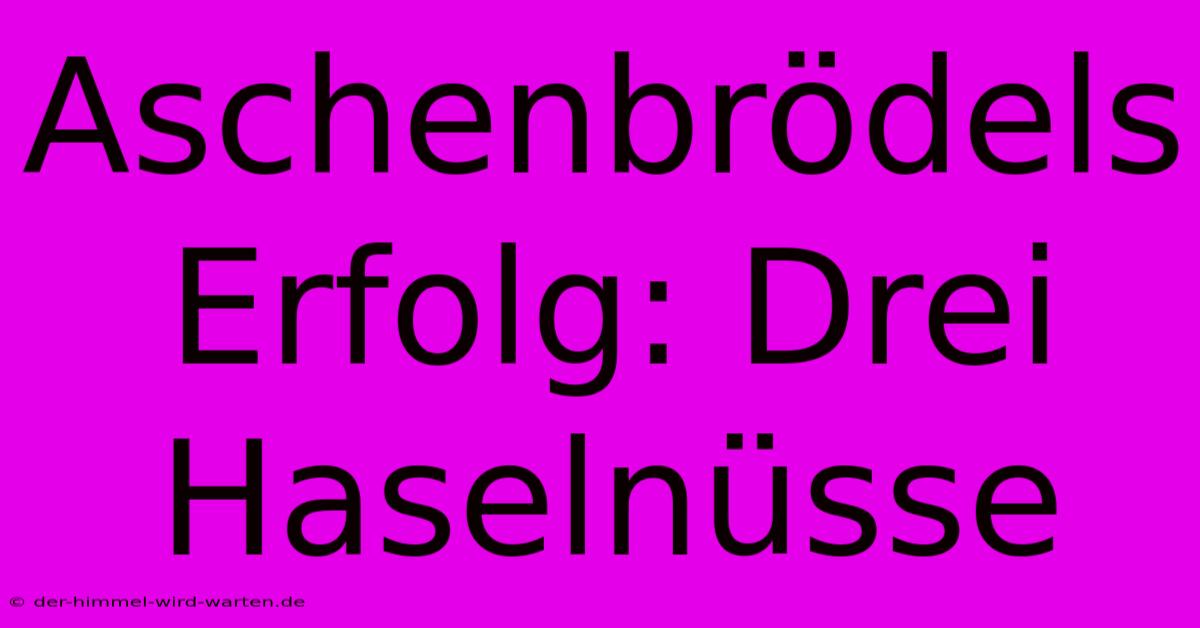 Aschenbrödels Erfolg: Drei Haselnüsse

© der-himmel-wird-warten.de